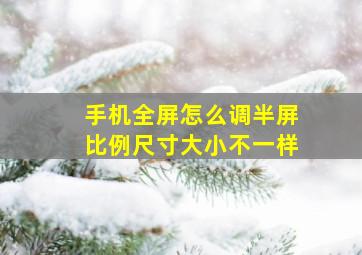 手机全屏怎么调半屏
比例尺寸大小不一样